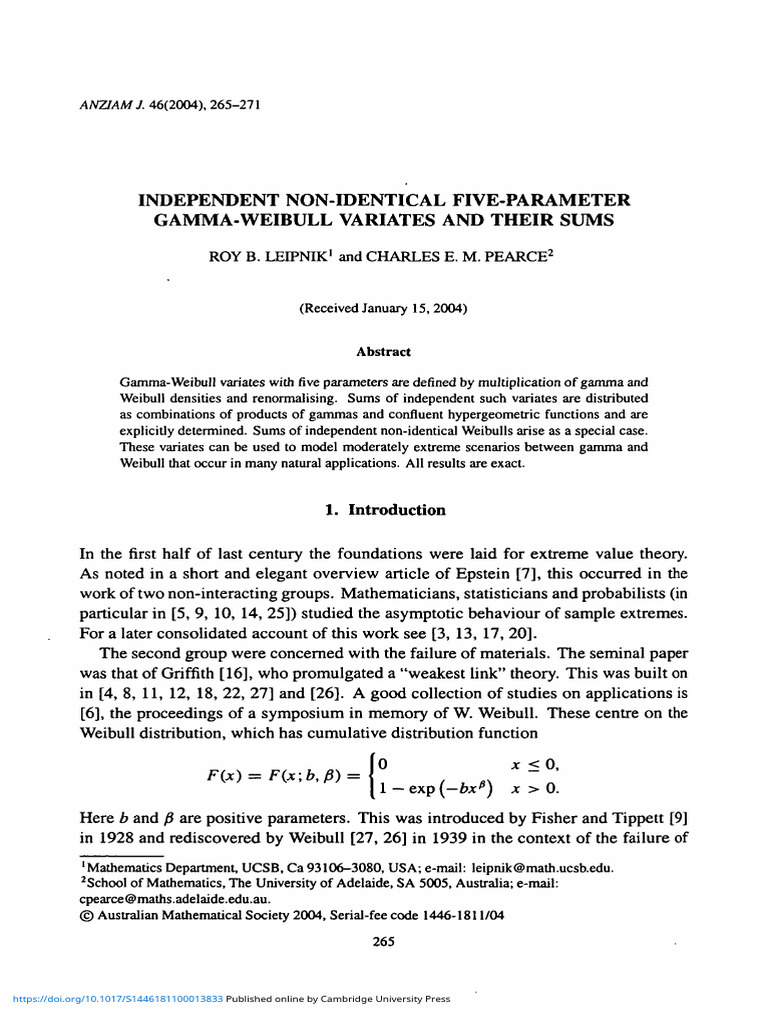 ANZIAM J. 46(2004), 265–271

INDEPENDENT NON-IDENTICAL FIVE-PARAMETER GAMMA-WEIBULL VARIATES AND THEIR SUMS

ROY B. LEIPNIK$^1$ and CHARLES E. M. PEARCE$^2$

(Received January 15, 2004)

Abstract

Gamma-Weibull variates with five parameters are defined by multiplication of gamma and Weibull densities and renormalising. Sums of independent such variates are distributed as combinations of products of gammas and confluent hypergeometric functions and are explicitly determined. Sums of independent non-identical Weibulls arise as a special case. These variates can be used to model moderately extreme scenarios between gamma and Weibull that occur in many natural applications. All results are exact.

1. Introduction

In the first half of last century the foundations were laid for extreme value theory. As noted in a short and elegant overview article of Epstein [7], this occurred in the work of two non-interacting groups. Mathematicians, statisticians and probabilists (in particular in [5, 9, 10, 14, 25]) studied the asymptotic behaviour of sample extremes. For a later consolidated account of this work see [3, 13, 17, 20].

The second group were concerned with the failure of materials. The seminal paper was that of Griffith [16], who promulgated a "weakest link" theory. This was built on in [4, 8, 11, 12, 18, 22, 27] and [26]. A good collection of studies on applications is [6], the proceedings of a symposium in memory of W. Weibull. These centre on the Weibull distribution, which has cumulative distribution function

$F(x) = F(x; b, \beta) = \begin{cases} 0 & x \le 0, \\ 1 - \exp(-bx^{\beta}) & x > 0. \end{cases}$

Here $b$ and $\beta$ are positive parameters. This was introduced by Fisher and Tippett [9] in 1928 and rediscovered by Weibull [27, 26] in 1939 in the context of the failure of

$^1$Mathematics Department, UCSB, Ca 93106–3080, USA; e-mail: leipnik@math.ucsb.edu.
$^2$School of Mathematics, The University of Adelaide, SA 5005, Australia; e-mail: cpearce@maths.adelaide.edu.au.
© Australian Mathematical Society 2004, Serial-fee code 1446-1811/04

265

https://doi.org/10.1017/S1446181100013833 Published online by Cambridge University Press